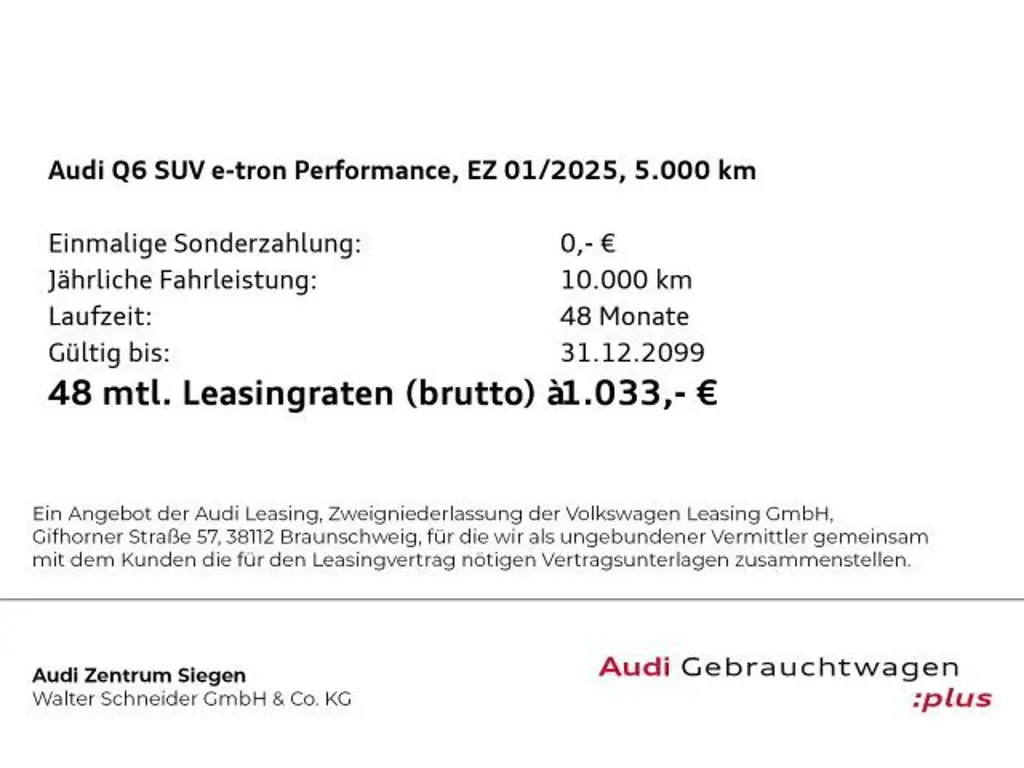 Audi Q6 SUV e-tron Performance, EZ 01/2025, 5.000 km

Einmalige Sonderzahlung: 0,- €
Jährliche Fahrleistung: 10.000 km
Laufzeit: 48 Monate
Gültig bis: 31.12.2099
48 mtl. Leasingraten (brutto) à1.033,- €

Ein Angebot der Audi Leasing, Zweigniederlassung der Volkswagen Leasing GmbH, Gifhorner Straße 57, 38112 Braunschweig, für die wir als ungebundener Vermittler gemeinsam mit dem Kunden die für den Leasingvertrag nötigen Vertragsunterlagen zusammenstellen.

Audi Zentrum Siegen
Walter Schneider GmbH & Co. KG

Audi Gebrauchtwagen
:plus